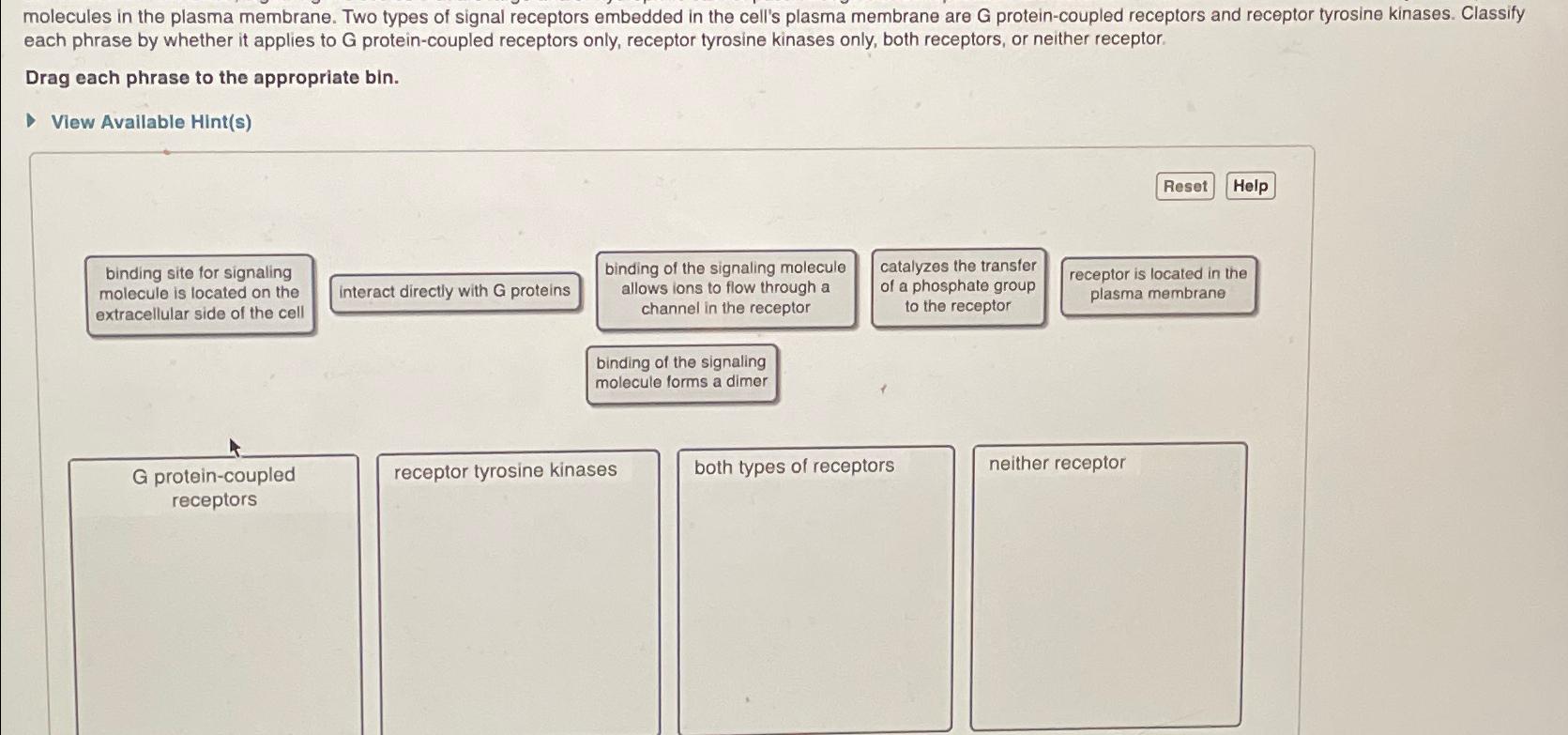 molecules in the plasma membrane. Two types of signal receptors embedded in the cell's plasma membrane are G protein-coupled receptors and receptor tyrosine kinases. Classify each phrase by whether it applies to G protein-coupled receptors only, receptor tyrosine kinases only, both receptors, or neither receptor.

Drag each phrase to the appropriate bin.

View Available Hint(s)

Reset

Help

binding site for signaling molecule is located on the extracellular side of the cell

interact directly with G proteins

binding of the signaling molecule allows ions to flow through a channel in the receptor

catalyzes the transfer of a phosphate group to the receptor

receptor is located in the plasma membrane

binding of the signaling molecule forms a dimer

G protein-coupled receptors

receptor tyrosine kinases

both types of receptors

neither receptor